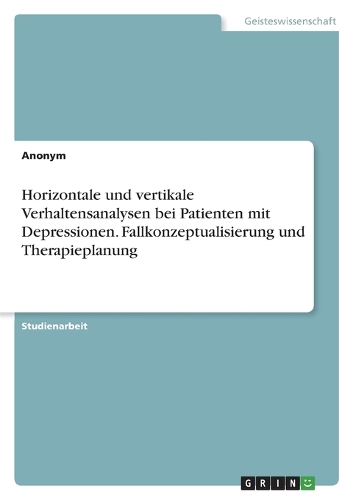 Geisteswissenschaft

Anonym

Horizontale und vertikale Verhaltensanalysen bei Patienten mit Depressionen. Fallkonzeptualisierung und Therapieplanung

Studienarbeit

GRIN